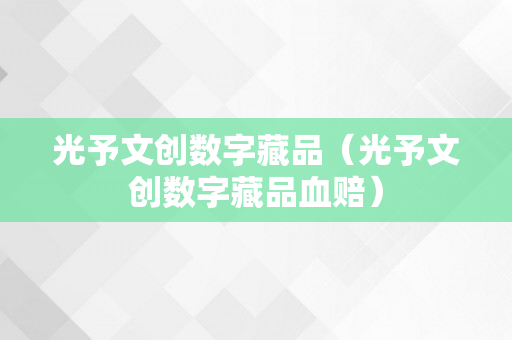 光予文创数字藏品（光予文创数字藏品血赔）